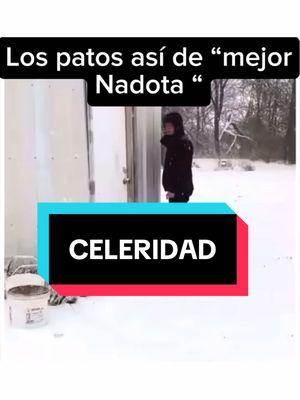 Los patos así de “mejor Nadota “

CELERIDAD